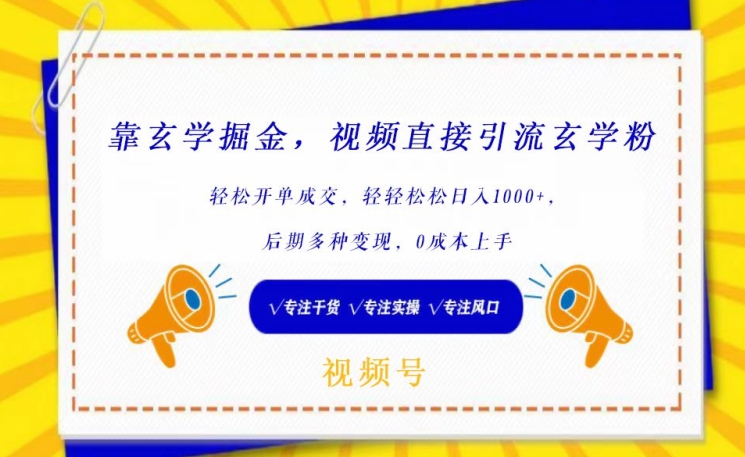 靠玄学掘金，视频直接引流玄学粉

轻松开单成交，轻轻松松日入1000+，

后期多种变现，0成本上手

√专注干货 √专注实操 √专注风口

视频号